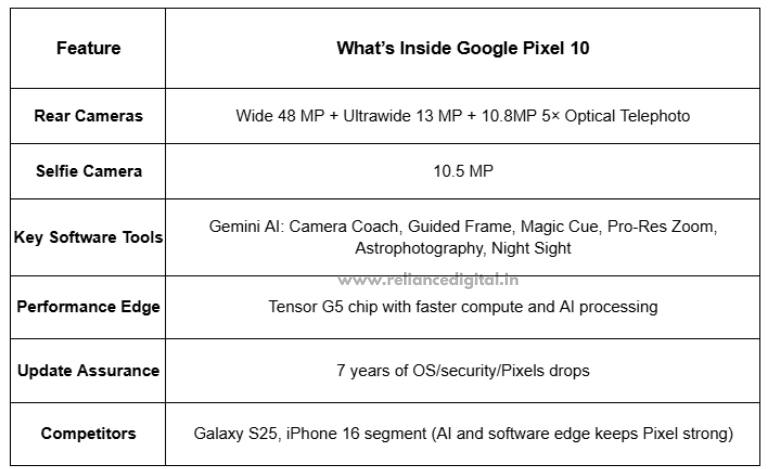 | Feature | What's Inside Google Pixel 10 |
|---|---|
| Rear Cameras | Wide 48 MP + Ultrawide 13 MP + 10.8MP 5× Optical Telephoto |
| Selfie Camera | 10.5 MP |
| Key Software Tools | Gemini AI: Camera Coach, Guided Frame, Magic Cue, Pro-Res Zoom, Astrophotography, Night Sight |
| Performance Edge | Tensor G5 chip with faster compute and AI processing |
| Update Assurance | 7 years of OS/security/Pixels drops |
| Competitors | Galaxy S25, iPhone 16 segment (AI and software edge keeps Pixel strong) |

www.reliancedigital.in